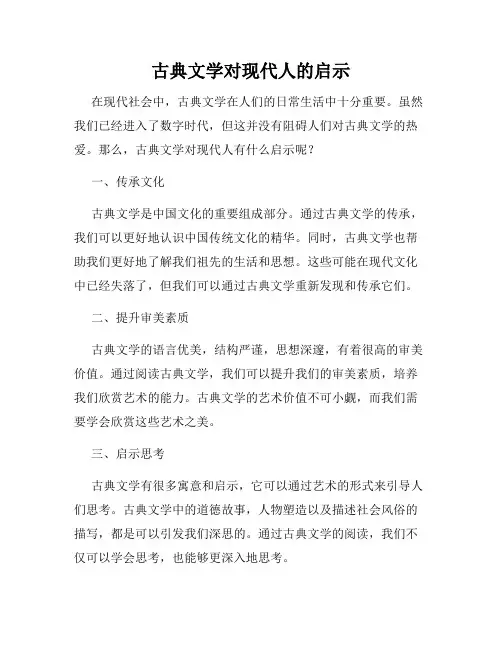 古典文学对现代人的启示

在现代社会中，古典文学在人们的日常生活中十分重要。虽然我们已经进入了数字时代，但这并没有阻碍人们对古典文学的热爱。那么，古典文学对现代人有什么启示呢？

一、传承文化

古典文学是中国文化的重要组成部分。通过古典文学的传承，我们可以更好地认识中国传统文化的精华。同时，古典文学也帮助我们更好地了解我们祖先的生活和思想。这些可能在现代文化中已经失落了，但我们可以通过古典文学重新发现和传承它们。

二、提升审美素质

古典文学的语言优美，结构严谨，思想深邃，有着很高的审美价值。通过阅读古典文学，我们可以提升我们的审美素质，培养我们欣赏艺术的能力。古典文学的艺术价值不可小觑，而我们需要学会欣赏这些艺术之美。

三、启示思考

古典文学有很多寓意和启示，它可以通过艺术的形式来引导人们思考。古典文学中的道德故事，人物塑造以及描述社会风俗的描写，都是可以引发我们深思的。通过古典文学的阅读，我们不仅可以学会思考，也能够更深入地思考。